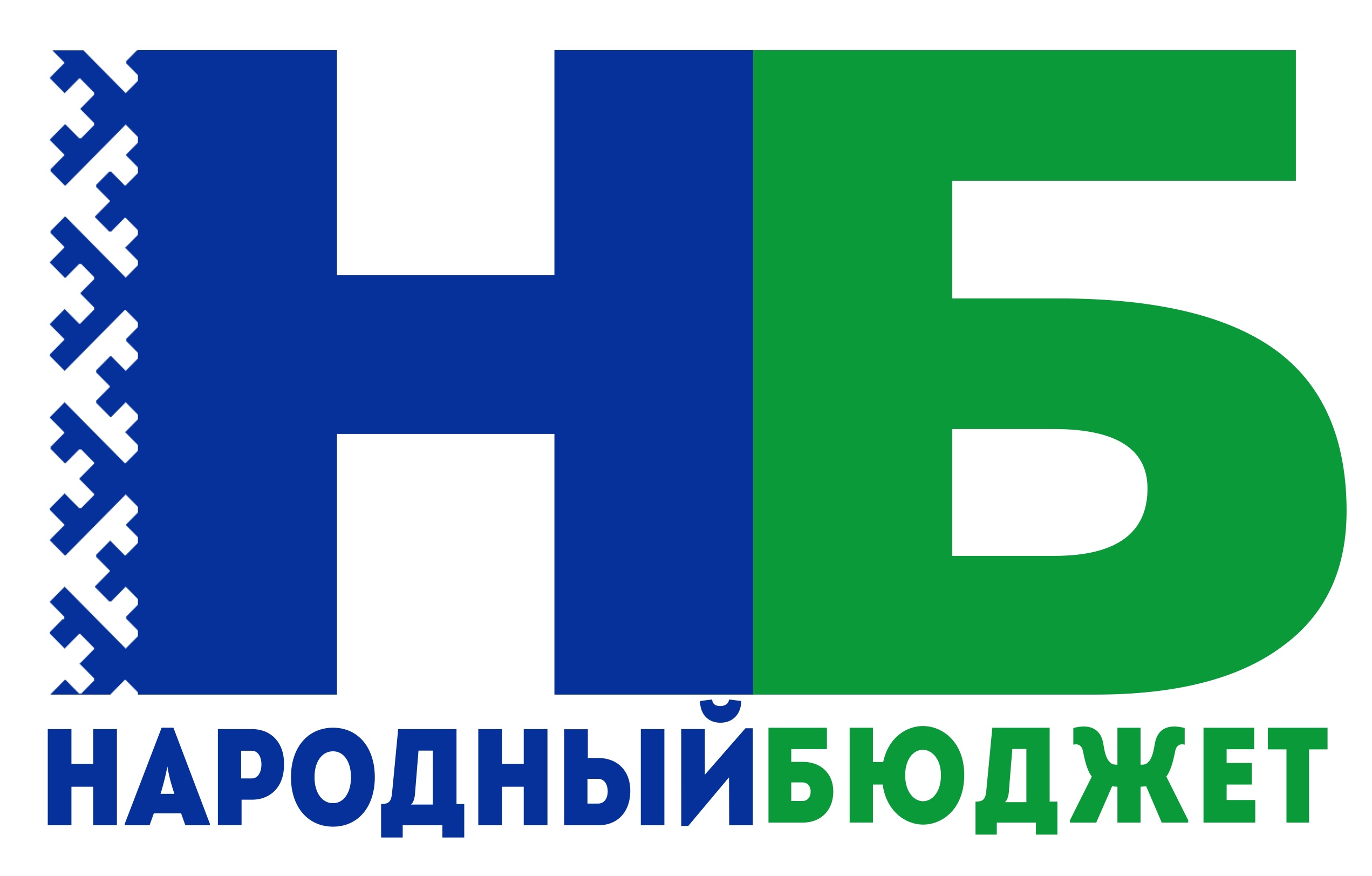 НБ

НАРОДНЫЙБЮДЖЕТ